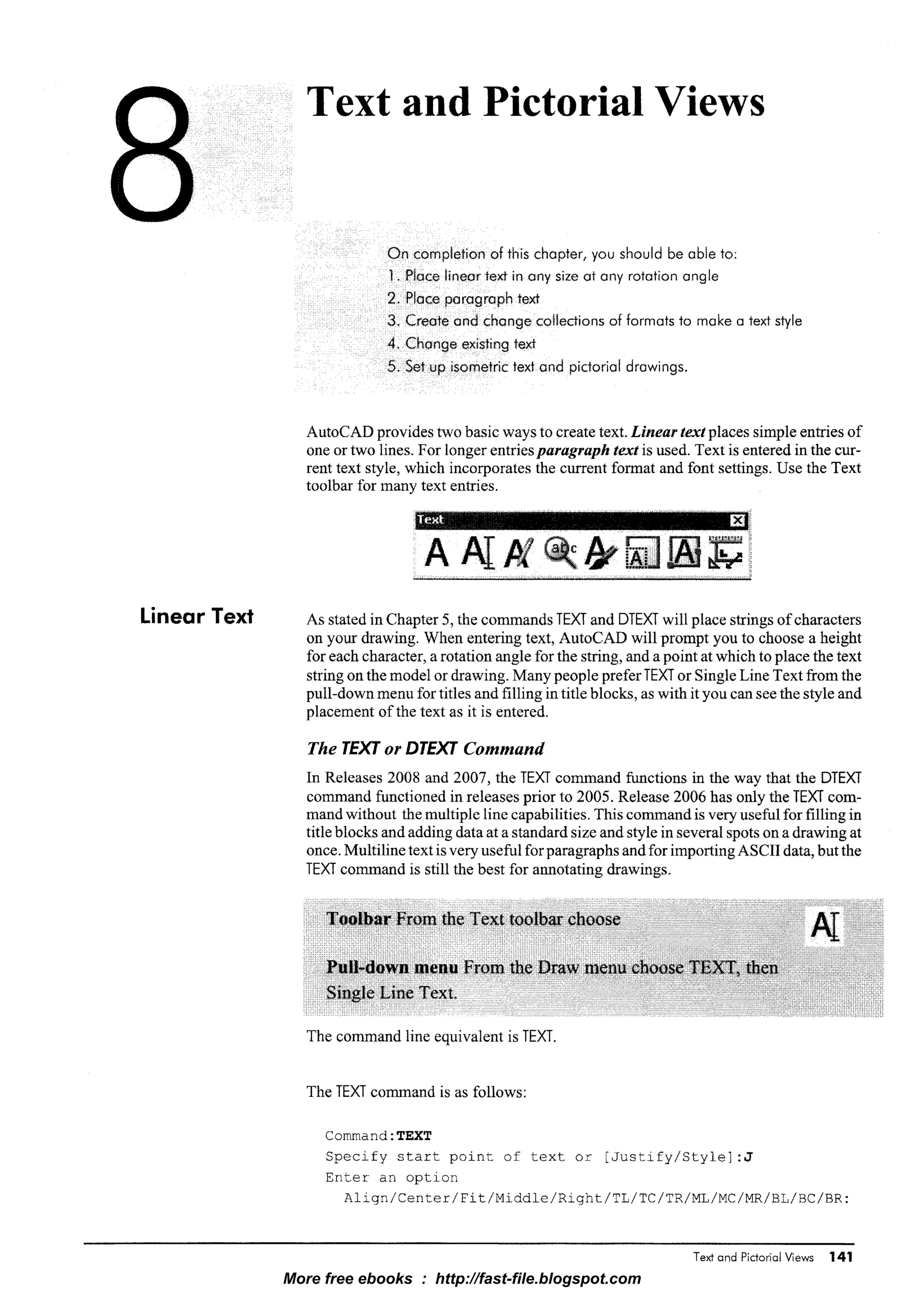 8

Text and Pictorial Views

On completion of this chapter, you should be able to:
1. Place linear text in any size at any rotation angle
2. Place paragraph text
3. Create and change collections of formats to make a text style
4. Change existing text
5. Set up isometric text and pictorial drawings.

AutoCAD provides two basic ways to create text. Linear text places simple entries of one or two lines. For longer entries paragraph text is used. Text is entered in the current text style, which incorporates the current format and font settings. Use the Text toolbar for many text entries.

Text

Linear Text

As stated in Chapter 5, the commands TEXT and DTEXT will place strings of characters on your drawing. When entering text, AutoCAD will prompt you to choose a height for each character, a rotation angle for the string, and a point at which to place the text string on the model or drawing. Many people prefer TEXT or Single Line Text from the pull-down menu for titles and filling in title blocks, as with it you can see the style and placement of the text as it is entered.

The TEXT or DTEXT Command

In Releases 2008 and 2007, the TEXT command functions in the way that the DTEXT command functioned in releases prior to 2005. Release 2006 has only the TEXT command without the multiple line capabilities. This command is very useful for filling in title blocks and adding data at a standard size and style in several spots on a drawing at once. Multiline text is very useful for paragraphs and for importing ASCII data, but the TEXT command is still the best for annotating drawings.

Toolbar From the Text toolbar choose

Pull-down menu From the Draw menu choose TEXT, then Single Line Text.

The command line equivalent is TEXT.

The TEXT command is as follows:

Command:TEXT
Specify start point of text or [Justify/Style]:J
Enter an option
Align/Center/Fit/Middle/Right/TL/TC/TR/ML/MC/MR/BL/BC/BR:

Text and Pictorial Views 141

More free ebooks : http://fast-file.blogspot.com